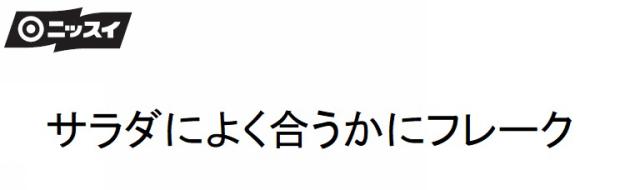 ニッスイ

サラダによく合うかにフレーク